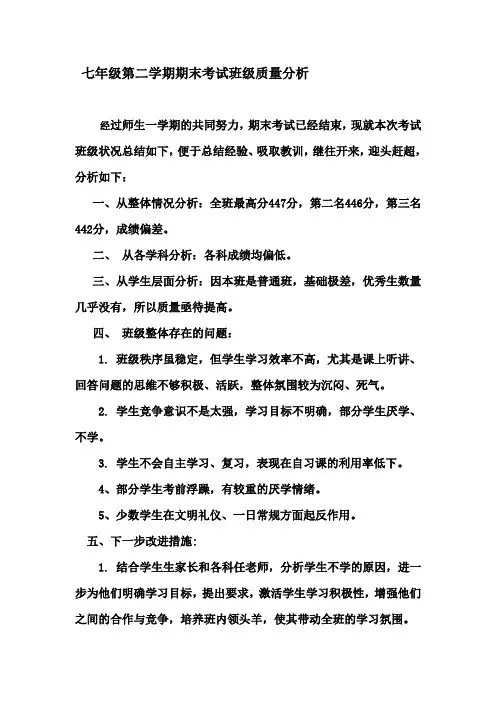 七年级第二学期期末考试班级质量分析

经过师生一学期的共同努力，期末考试已经结束，现就本次考试班级状况总结如下，便于总结经验、吸取教训，继往开来，迎头赶超，分析如下：

一、从整体情况分析：全班最高分447分，第二名446分，第三名442分，成绩偏差。

二、 从各学科分析：各科成绩均偏低。

三、从学生层面分析：因本班是普通班，基础极差，优秀生数量几乎没有，所以质量亟待提高。

四、 班级整体存在的问题：

1. 班级秩序虽稳定，但学生学习效率不高，尤其是课上听讲、回答问题的思维不够积极、活跃，整体氛围较为沉闷、死气。

2. 学生竞争意识不是太强，学习目标不明确，部分学生厌学、不学。

3. 学生不会自主学习、复习，表现在自习课的利用率低下。

4、部分学生考前浮躁，有较重的厌学情绪。

5、少数学生在文明礼仪、一日常规方面起反作用。

五、下一步改进措施：

1. 结合学生生家长和各科任老师，分析学生不学的原因，进一步为他们明确学习目标，提出要求，激活学生学习积极性，增强他们之间的合作与竞争，培养班内领头羊，使其带动全班的学习氛围。